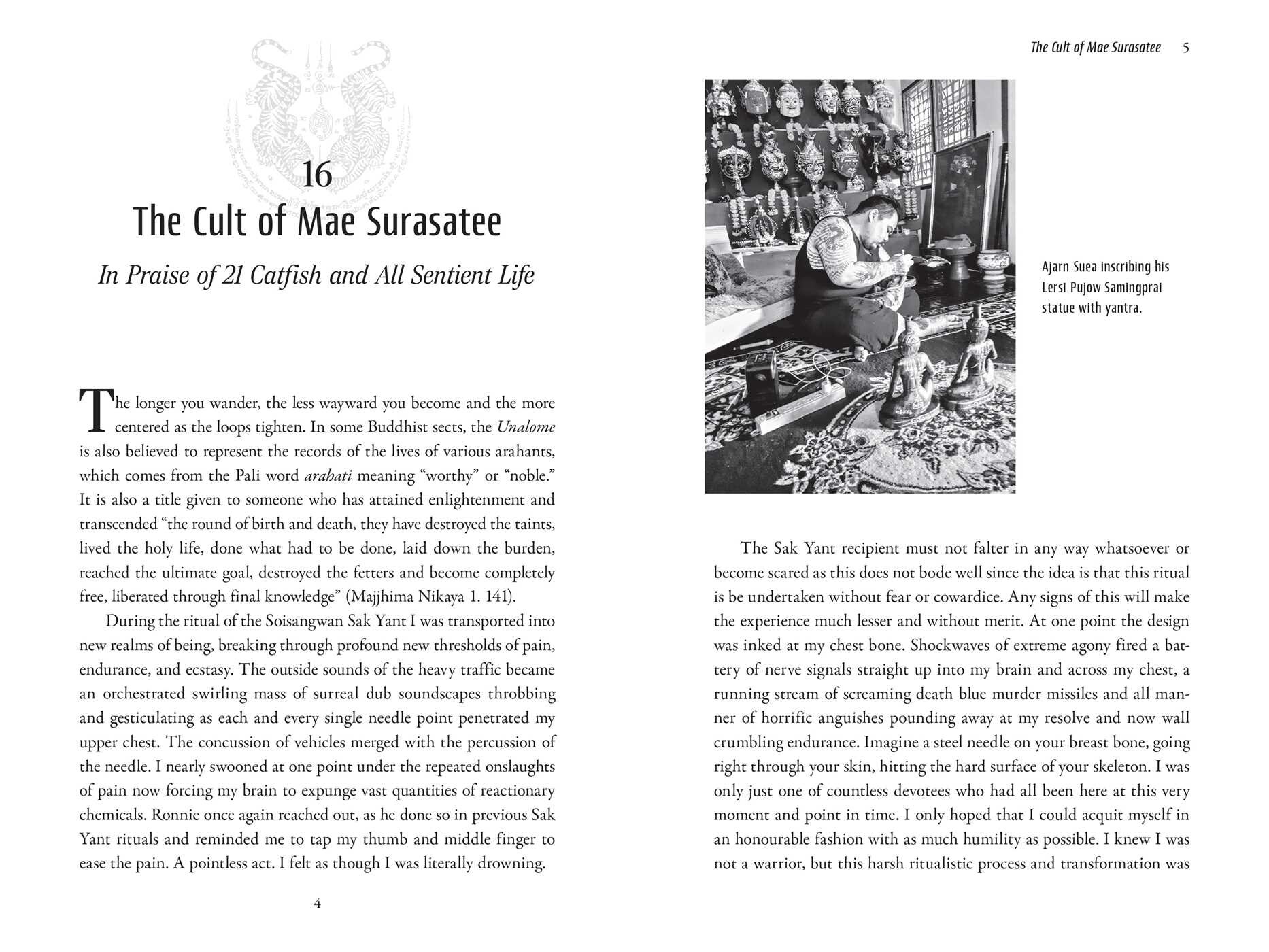 16

The Cult of Mae Surasatee

In Praise of 21 Catfish and All Sentient Life

The longer you wander, the less wayward you become and the more centered as the loops tighten. In some Buddhist sects, the Unalome is also believed to represent the records of the lives of various arahants, which comes from the Pali word arahati meaning "worthy" or "noble." It is also a title given to someone who has attained enlightenment and transcended "the round of birth and death, they have destroyed the taints, lived the holy life, done what had to be done, laid down the burden, reached the ultimate goal, destroyed the fetters and become completely free, liberated through final knowledge" (Majjhima Nikaya 1. 141).

During the ritual of the Soisangwan Sak Yant I was transported into new realms of being, breaking through profound new thresholds of pain, endurance, and ecstasy. The outside sounds of the heavy traffic became an orchestrated swirling mass of surreal dub soundscapes throbbing and gesticulating as each and every single needle point penetrated my upper chest. The concussion of vehicles merged with the percussion of the needle. I nearly swooned at one point under the repeated onslaughts of pain now forcing my brain to expunge vast quantities of reactionary chemicals. Ronnie once again reached out, as he done so in previous Sak Yant rituals and reminded me to tap my thumb and middle finger to ease the pain. A pointless act. I felt as though I was literally drowning.

4

The Cult of Mae Surasatee 5

Ajarn Suea inscribing his Lersi Pujow Samingprai statue with yantra.

The Sak Yant recipient must not falter in any way whatsoever or become scared as this does not bode well since the idea is that this ritual is be undertaken without fear or cowardice. Any signs of this will make the experience much lesser and without merit. At one point the design was inked at my chest bone. Shockwaves of extreme agony fired a battery of nerve signals straight up into my brain and across my chest, a running stream of screaming death blue murder missiles and all manner of horrific anguishes pounding away at my resolve and now wall crumbling endurance. Imagine a steel needle on your breast bone, going right through your skin, hitting the hard surface of your skeleton. I was only just one of countless devotees who had all been here at this very moment and point in time. I only hoped that I could acquit myself in an honourable fashion with as much humility as possible. I knew I was not a warrior, but this harsh ritualistic process and transformation was